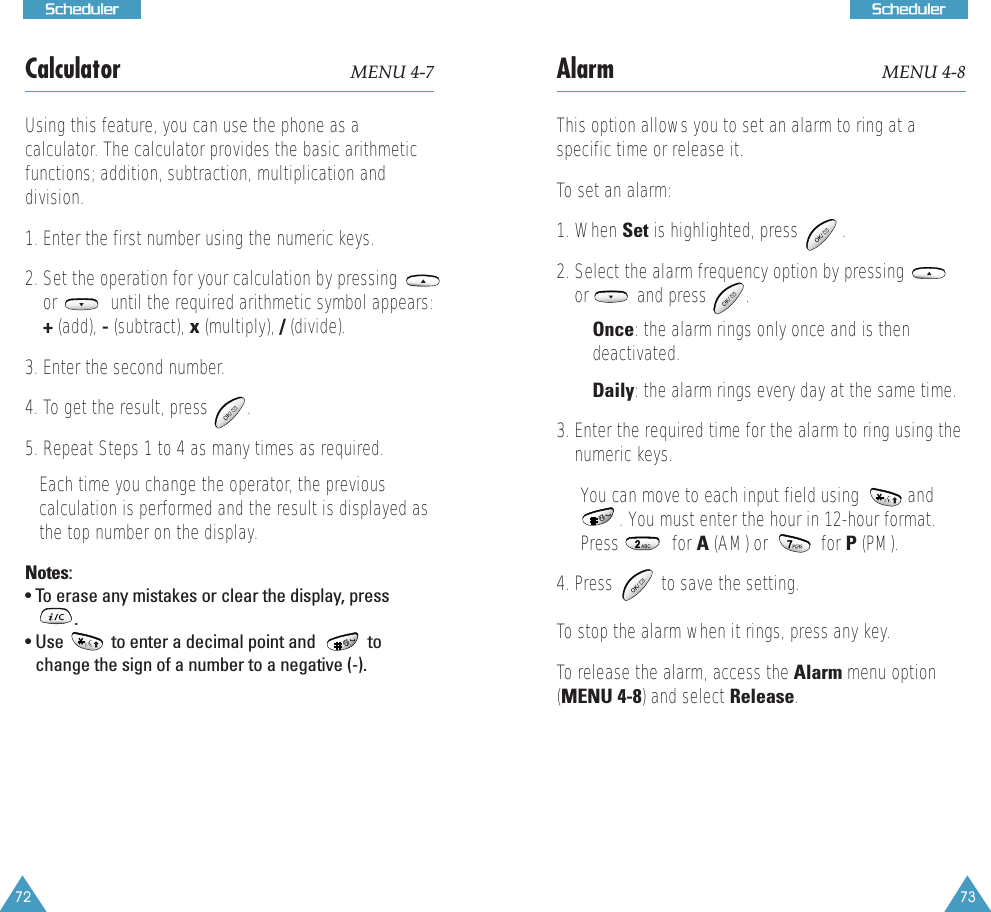 Scheduler

Calculator MENU 4-7

Using this feature, you can use the phone as a calculator. The calculator provides the basic arithmetic functions; addition, subtraction, multiplication and division.

1. Enter the first number using the numeric keys.

2. Set the operation for your calculation by pressing or until the required arithmetic symbol appears: + (add), - (subtract), x (multiply), / (divide).

3. Enter the second number.

4. To get the result, press .

5. Repeat Steps 1 to 4 as many times as required.

Each time you change the operator, the previous calculation is performed and the result is displayed as the top number on the display.

Notes:
• To erase any mistakes or clear the display, press .
• Use to enter a decimal point and to change the sign of a number to a negative (-).

72

Scheduler

Alarm MENU 4-8

This option allows you to set an alarm to ring at a specific time or release it.

To set an alarm:

1. When Set is highlighted, press .

2. Select the alarm frequency option by pressing or and press .

Once: the alarm rings only once and is then deactivated.

Daily: the alarm rings every day at the same time.

3. Enter the required time for the alarm to ring using the numeric keys.

You can move to each input field using and . You must enter the hour in 12-hour format. Press for A (AM) or for P (PM).

4. Press to save the setting.

To stop the alarm when it rings, press any key.

To release the alarm, access the Alarm menu option (MENU 4-8) and select Release.

73